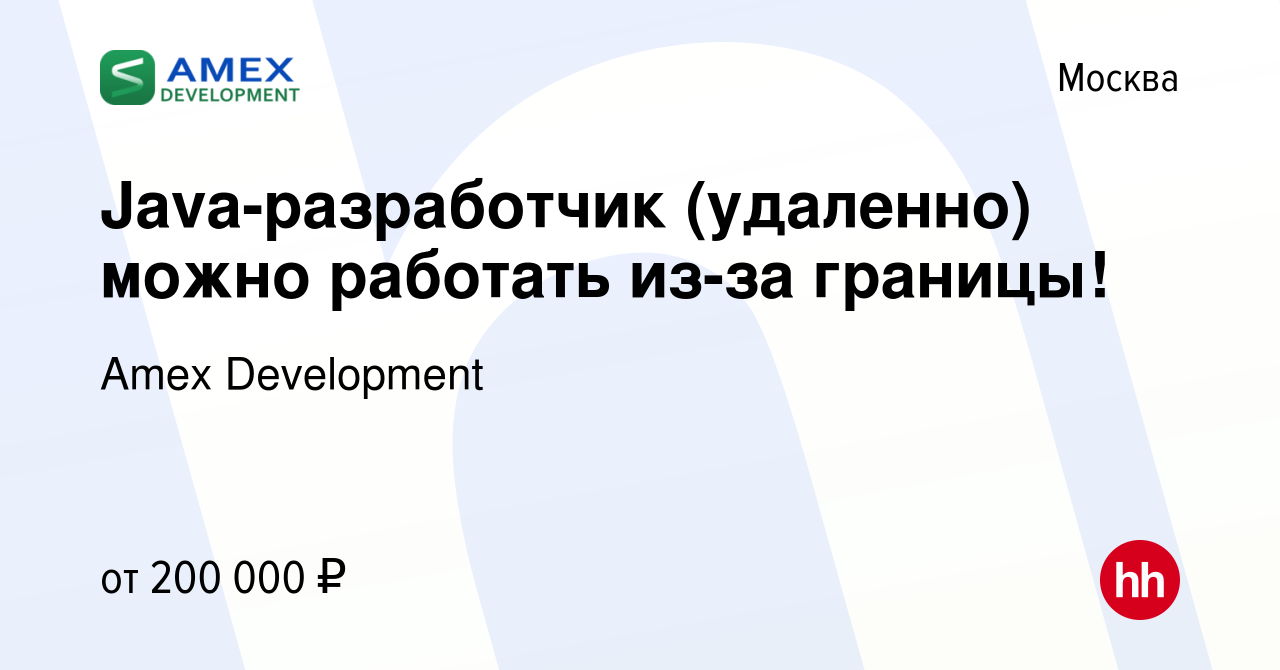 AMEX DEVELOPMENT

Москва

Java-разработчик (удаленно) можно работать из-за границы!

Amex Development

от 200 000 ₽

hh